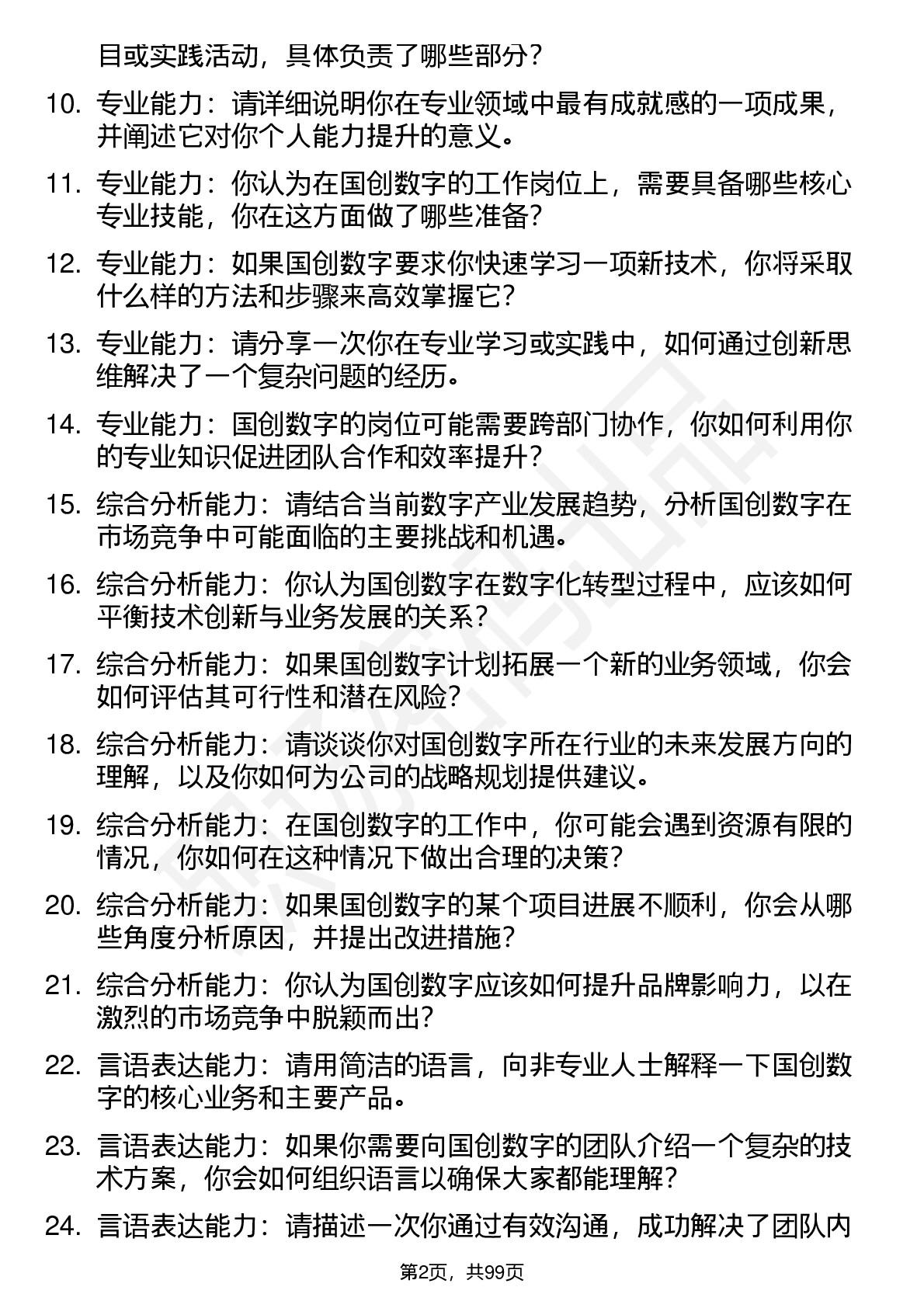 目或实践活动，具体负责了哪些部分？

10. 专业能力：请详细说明你在专业领域中最有成就感的一项成果，并阐述它对你个人能力提升的意义。

11. 专业能力：你认为在国创数字的工作岗位上，需要具备哪些核心专业技能，你在这方面做了哪些准备？

12. 专业能力：如果国创数字要求你快速学习一项新技术，你将采取什么样的方法和步骤来高效掌握它？

13. 专业能力：请分享一次你在专业学习或实践中，如何通过创新思维解决了一个复杂问题的经历。

14. 专业能力：国创数字的岗位可能需要跨部门协作，你如何利用你的专业知识促进团队合作和效率提升？

15. 综合分析能力：请结合当前数字产业发展趋势，分析国创数字在市场竞争中可能面临的主要挑战和机遇。

16. 综合分析能力：你认为国创数字在数字化转型过程中，应该如何平衡技术创新与业务发展的关系？

17. 综合分析能力：如果国创数字计划拓展一个新的业务领域，你会如何评估其可行性和潜在风险？

18. 综合分析能力：请谈谈你对国创数字所在行业的未来发展方向的理解，以及你如何为公司的战略规划提供建议。

19. 综合分析能力：在国创数字的工作中，你可能会遇到资源有限的情况，你如何在这种情况下做出合理的决策？

20. 综合分析能力：如果国创数字的某个项目进展不顺利，你会从哪些角度分析原因，并提出改进措施？

21. 综合分析能力：你认为国创数字应该如何提升品牌影响力，以在激烈的市场竞争中脱颖而出？

22. 言语表达能力：请用简洁的语言，向非专业人士解释一下国创数字的核心业务和主要产品。

23. 言语表达能力：如果你需要向国创数字的团队介绍一个复杂的技术方案，你会如何组织语言以确保大家都能理解？

24. 言语表达能力：请描述一次你通过有效沟通，成功解决了团队内

第2页，共99页